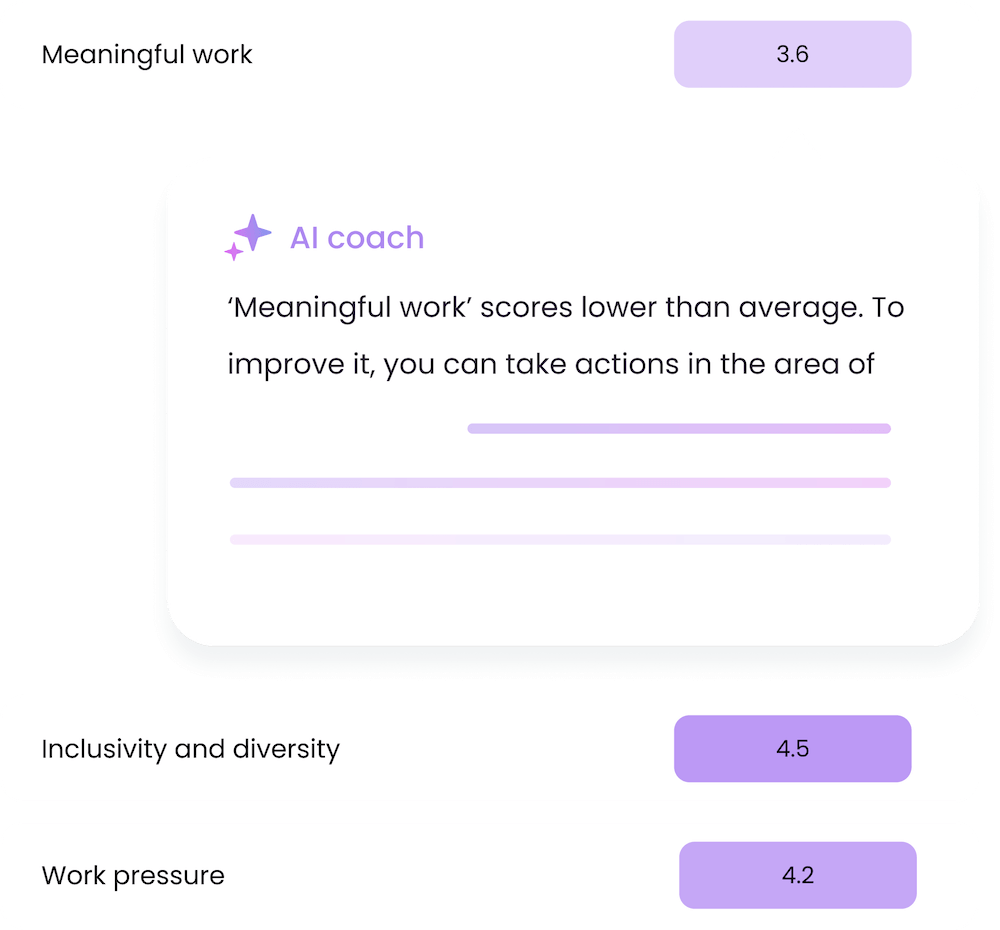 Meaningful work 3.6

AI coach

‘Meaningful work’ scores lower than average. To improve it, you can take actions in the area of

Inclusivity and diversity 4.5

Work pressure 4.2